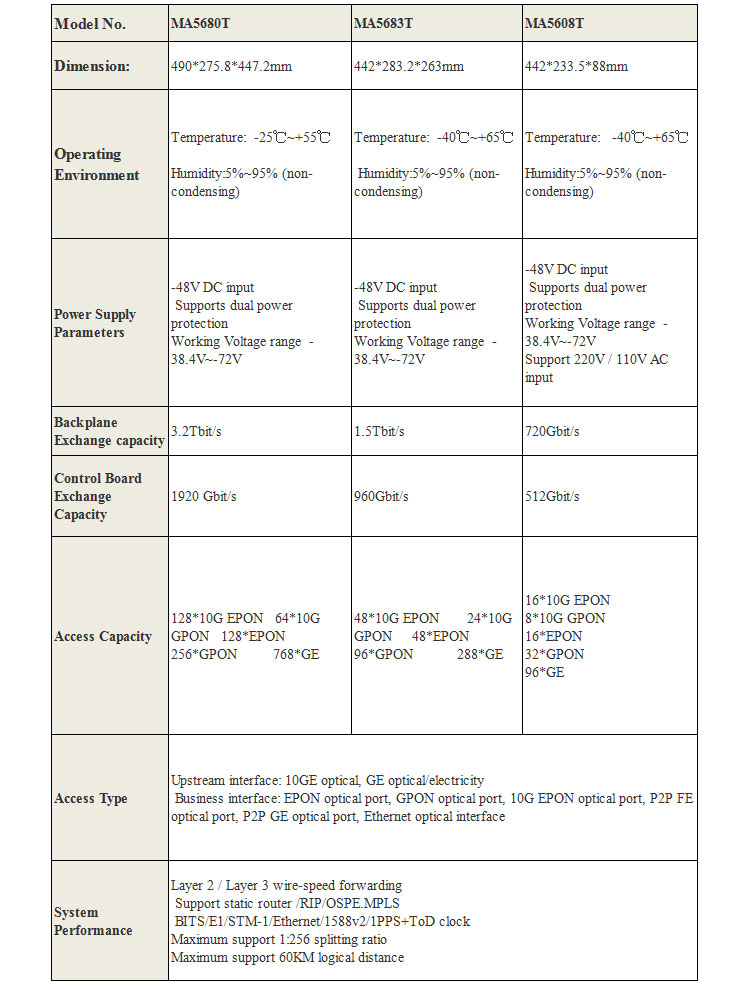 | Model No. | MA5680T | MA5683T | MA5608T |
|---|---|---|---|
| Dimension: | 490\*275.8\*447.2mm | 442\*283.2\*263mm | 442\*233.5\*88mm |
| Operating Environment | Temperature: -25℃~+55℃ Humidity:5%~95% (non-condensing) | Temperature: -40℃~+65℃ Humidity:5%~95% (non-condensing) | Temperature: -40℃~+65℃ Humidity:5%~95% (non-condensing) |
| Power Supply Parameters | -48V DC input Supports dual power protection Working Voltage range - 38.4V~-72V | -48V DC input Supports dual power protection Working Voltage range - 38.4V~-72V | -48V DC input Supports dual power protection Working Voltage range - 38.4V~-72V Support 220V / 110V AC input |
| Backplane Exchange capacity | 3.2Tbit/s | 1.5Tbit/s | 720Gbit/s |
| Control Board Exchange Capacity | 1920 Gbit/s | 960Gbit/s | 512Gbit/s |
| Access Capacity | 128\*10G EPON 64\*10G GPON 128\*EPON 256\*GPON 768\*GE | 48\*10G EPON 24\*10G GPON 48\*EPON 96\*GPON 288\*GE | 16\*10G EPON 8\*10G GPON 16\*EPON 32\*GPON 96\*GE |
| Access Type | Upstream interface: 10GE optical, GE optical/electricity Business interface: EPON optical port, GPON optical port, 10G EPON optical port, P2P FE optical port, P2P GE optical port, Ethernet optical interface | | |
| System Performance | Layer 2 / Layer 3 wire-speed forwarding Support static router /RIP/OSPE.MPLS BITS/E1/STM-1/Ethernet/1588v2/1PPS+ToD clock Maximum support 1:256 splitting ratio Maximum support 60KM logical distance | | |